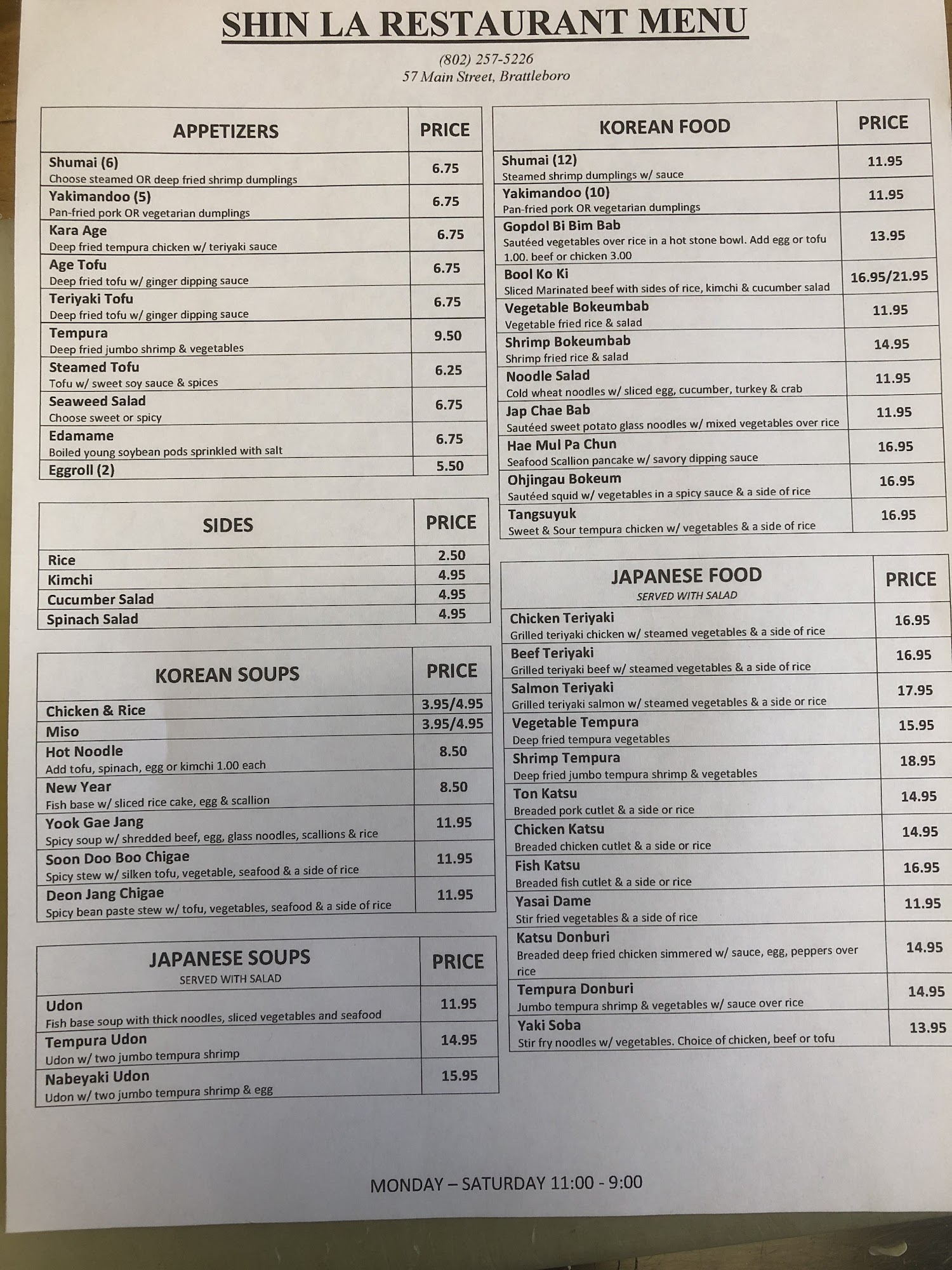 SHIN LA RESTAURANT MENU

(802) 257-5226
57 Main Street, Brattleboro

| APPETIZERS | PRICE |
|---|---|
| Shumai (6) Choose steamed OR deep fried shrimp dumplings | 6.75 |
| Yakimandoo (5) Pan-fried pork OR vegetarian dumplings | 6.75 |
| Kara Age Deep fried tempura chicken w/ teriyaki sauce | 6.75 |
| Age Tofu Deep fried tofu w/ ginger dipping sauce | 6.75 |
| Teriyaki Tofu Deep fried tofu w/ ginger dipping sauce | 6.75 |
| Tempura Deep fried jumbo shrimp & vegetables | 9.50 |
| Steamed Tofu Tofu w/ sweet soy sauce & spices | 6.25 |
| Seaweed Salad Choose sweet or spicy | 6.75 |
| Edamame Boiled young soybean pods sprinkled with salt | 6.75 |
| Eggroll (2) | 5.50 |

| SIDES | PRICE |
|---|---|
| Rice | 2.50 |
| Kimchi | 4.95 |
| Cucumber Salad | 4.95 |
| Spinach Salad | 4.95 |

| KOREAN SOUPS | PRICE |
|---|---|
| Chicken & Rice | 3.95/4.95 |
| Miso | 3.95/4.95 |
| Hot Noodle Add tofu, spinach, egg or kimchi 1.00 each | 8.50 |
| New Year Fish base w/ sliced rice cake, egg & scallion | 8.50 |
| Yook Gae Jang Spicy soup w/ shredded beef, egg, glass noodles, scallions & rice | 11.95 |
| Soon Doo Boo Chigae Spicy stew w/ silken tofu, vegetable, seafood & a side of rice | 11.95 |
| Deon Jang Chigae Spicy bean paste stew w/ tofu, vegetables, seafood & a side of rice | 11.95 |

| JAPANESE SOUPS SERVED WITH SALAD | PRICE |
|---|---|
| Udon Fish base soup with thick noodles, sliced vegetables and seafood | 11.95 |
| Tempura Udon Udon w/ two jumbo tempura shrimp | 14.95 |
| Nabeyaki Udon Udon w/ two jumbo tempura shrimp & egg | 15.95 |

| KOREAN FOOD | PRICE |
|---|---|
| Shumai (12) Steamed shrimp dumplings w/ sauce | 11.95 |
| Yakimandoo (10) Pan-fried pork OR vegetarian dumplings | 11.95 |
| Gopdol Bi Bim Bab Sautéed vegetables over rice in a hot stone bowl. Add egg or tofu 1.00. beef or chicken 3.00 | 13.95 |
| Bool Ko Ki Sliced Marinated beef with sides of rice, kimchi & cucumber salad | 16.95/21.95 |
| Vegetable Bokeumbab Vegetable fried rice & salad | 11.95 |
| Shrimp Bokeumbab Shrimp fried rice & salad | 14.95 |
| Noodle Salad Cold wheat noodles w/ sliced egg, cucumber, turkey & crab | 11.95 |
| Jap Chae Bab Sautéed sweet potato glass noodles w/ mixed vegetables over rice | 11.95 |
| Hae Mul Pa Chun Seafood Scallion pancake w/ savory dipping sauce | 16.95 |
| Ohjingau Bokeum Sautéed squid w/ vegetables in a spicy sauce & a side of rice | 16.95 |
| Tangsuyuk Sweet & Sour tempura chicken w/ vegetables & a side of rice | 16.95 |

| JAPANESE FOOD SERVED WITH SALAD | PRICE |
|---|---|
| Chicken Teriyaki Grilled teriyaki chicken w/ steamed vegetables & a side of rice | 16.95 |
| Beef Teriyaki Grilled teriyaki beef w/ steamed vegetables & a side of rice | 16.95 |
| Salmon Teriyaki Grilled teriyaki salmon w/ steamed vegetables & a side or rice | 17.95 |
| Vegetable Tempura Deep fried tempura vegetables | 15.95 |
| Shrimp Tempura Deep fried jumbo tempura shrimp & vegetables | 18.95 |
| Ton Katsu Breaded pork cutlet & a side or rice | 14.95 |
| Chicken Katsu Breaded chicken cutlet & a side or rice | 14.95 |
| Fish Katsu Breaded fish cutlet & a side or rice | 16.95 |
| Yasai Dame Stir fried vegetables & a side of rice | 11.95 |
| Katsu Donburi Breaded deep fried chicken simmered w/ sauce, egg, peppers over rice | 14.95 |
| Tempura Donburi Jumbo tempura shrimp & vegetables w/ sauce over rice | 14.95 |
| Yaki Soba Stir fry noodles w/ vegetables. Choice of chicken, beef or tofu | 13.95 |

MONDAY – SATURDAY 11:00 - 9:00